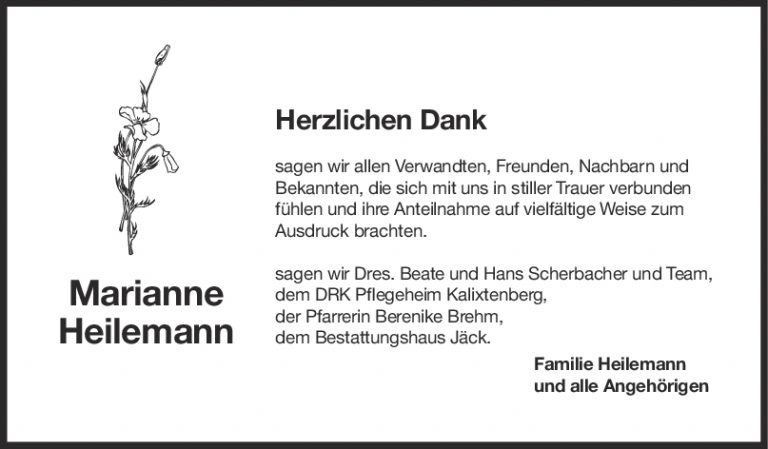 Marianne
Heilemann

Herzlichen Dank

sagen wir allen Verwandten, Freunden, Nachbarn und Bekannten, die sich mit uns in stiller Trauer verbunden fühlen und ihre Anteilnahme auf vielfältige Weise zum Ausdruck brachten.

sagen wir Dres. Beate und Hans Scherbacher und Team,
dem DRK Pflegeheim Kalixtenberg,
der Pfarrerin Berenike Brehm,
dem Bestattungshaus Jäck.

Familie Heilemann
und alle Angehörigen